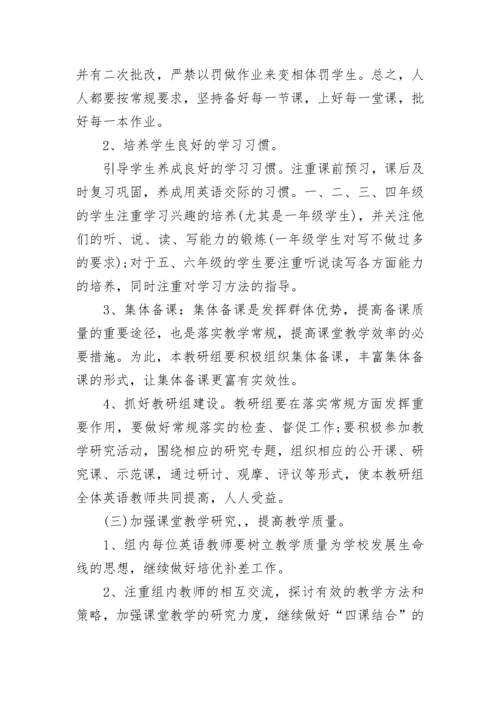 并有二次批改，严禁以罚做作业来变相体罚学生。总之，人人都要按常规要求，坚持备好每一节课，上好每一堂课，批好每一本作业。

2、培养学生良好的学习习惯。

引导学生养成良好的学习习惯。注重课前预习，课后及时复习巩固，养成用英语交际的习惯。一、二、三、四年级的学生注重学习兴趣的培养(尤其是一年级学生)，并关注他们的听、说、读、写能力的锻炼(一年级学生对写不做过多的要求)；对于五、六年级的学生要注重听说读写各方面能力的培养，同时注重对学习方法的指导。

3、集体备课：集体备课是发挥群体优势，提高备课质量的重要途径，也是落实教学常规，提高课堂教学效率的必要措施。为此，本教研组要积极组织集体备课，丰富集体备课的形式，让集体备课更富有实效性。

4、抓好教研组建设。教研组要在落实常规方面发挥重要作用，要做好常规落实的检查、督促工作；要积极参加教学研究活动，围绕相应的研究专题，组织相应的公开课、研究课、示范课，通过研讨、观摩、评议等形式，使本教研组全体英语教师共同提高，人人受益。

(三)加强课堂教学研究，，提高教学质量。

1、组内每位英语教师要树立教学质量为学校发展生命线的思想，继续做好培优补差工作。

2、注重组内教师的相互交流，探讨有效的教学方法和策略，加强课堂教学的研究力度，继续做好“四课结合”的